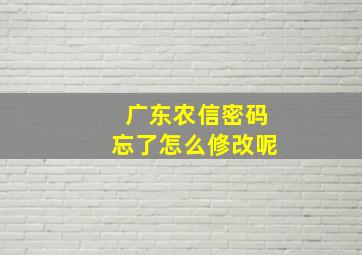 广东农信密码
忘了怎么修改呢